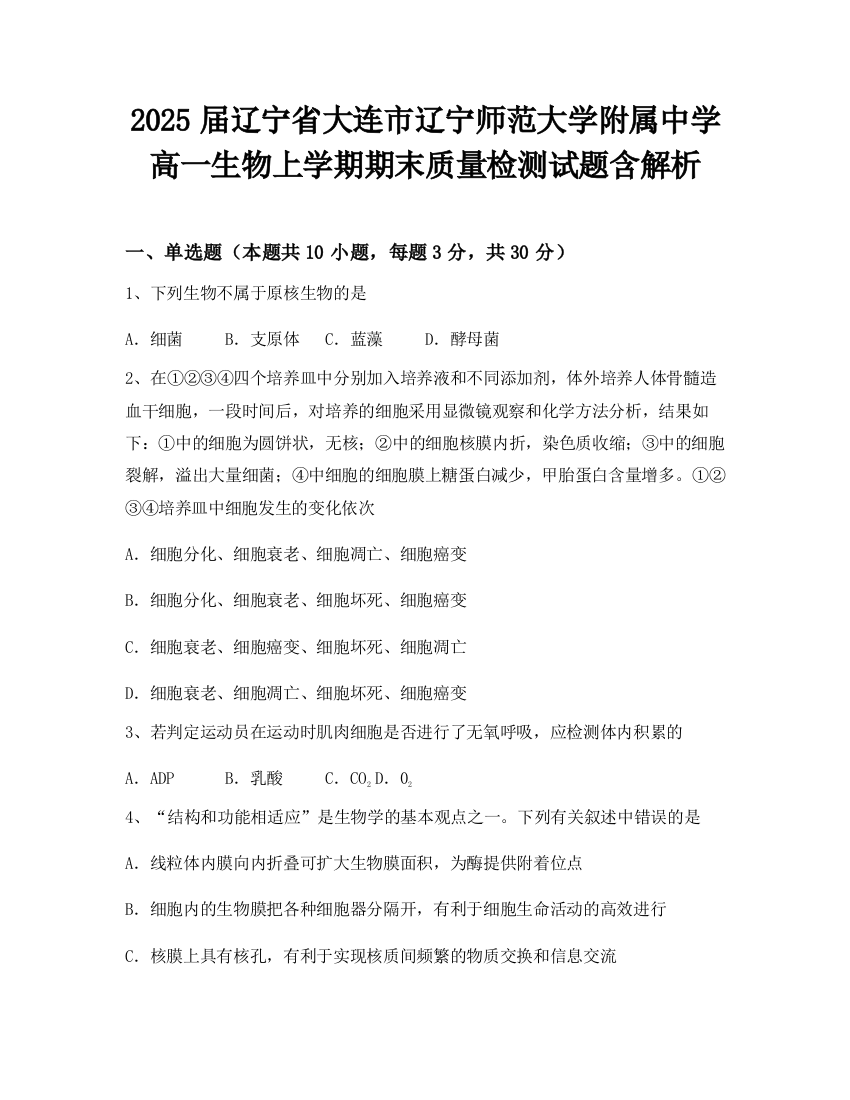 2025 届辽宁省大连市辽宁师范大学附属中学高一生物上学期期末质量检测试题含解析

一、单选题（本题共 10 小题，每题 3 分，共 30 分）

1、下列生物不属于原核生物的是

A. 细菌　　B. 支原体　　C. 蓝藻　　D. 酵母菌

2、在①②③④四个培养皿中分别加入培养液和不同添加剂，体外培养人体骨髓造血干细胞，一段时间后，对培养的细胞采用显微镜观察和化学方法分析，结果如下：①中的细胞为圆饼状，无核；②中的细胞核膜内折，染色质收缩；③中的细胞裂解，溢出大量细菌；④中细胞的细胞膜上糖蛋白减少，甲胎蛋白含量增多。①②③④培养皿中细胞发生的变化依次

A. 细胞分化、细胞衰老、细胞凋亡、细胞癌变

B. 细胞分化、细胞衰老、细胞坏死、细胞癌变

C. 细胞衰老、细胞癌变、细胞坏死、细胞凋亡

D. 细胞衰老、细胞凋亡、细胞坏死、细胞癌变

3、若判定运动员在运动时肌肉细胞是否进行了无氧呼吸，应检测体内积累的

A. ADP　　B. 乳酸　　C. $CO_2$ D. $O_2$

4、“结构和功能相适应”是生物学的基本观点之一。下列有关叙述中错误的是

A. 线粒体内膜向内折叠可扩大生物膜面积，为酶提供附着位点

B. 细胞内的生物膜把各种细胞器分隔开，有利于细胞生命活动的高效进行

C. 核膜上具有核孔，有利于实现核质间频繁的物质交换和信息交流